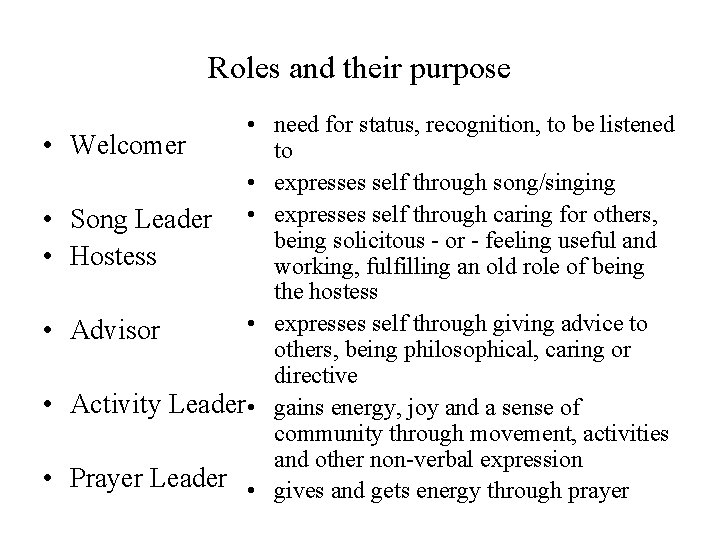 Roles and their purpose

• Welcomer
• Song Leader
• Hostess
• Advisor
• Activity Leader
• Prayer Leader

• need for status, recognition, to be listened to
• expresses self through song/singing
• expresses self through caring for others, being solicitous - or - feeling useful and working, fulfilling an old role of being the hostess
• expresses self through giving advice to others, being philosophical, caring or directive
• gains energy, joy and a sense of community through movement, activities and other non-verbal expression
• gives and gets energy through prayer